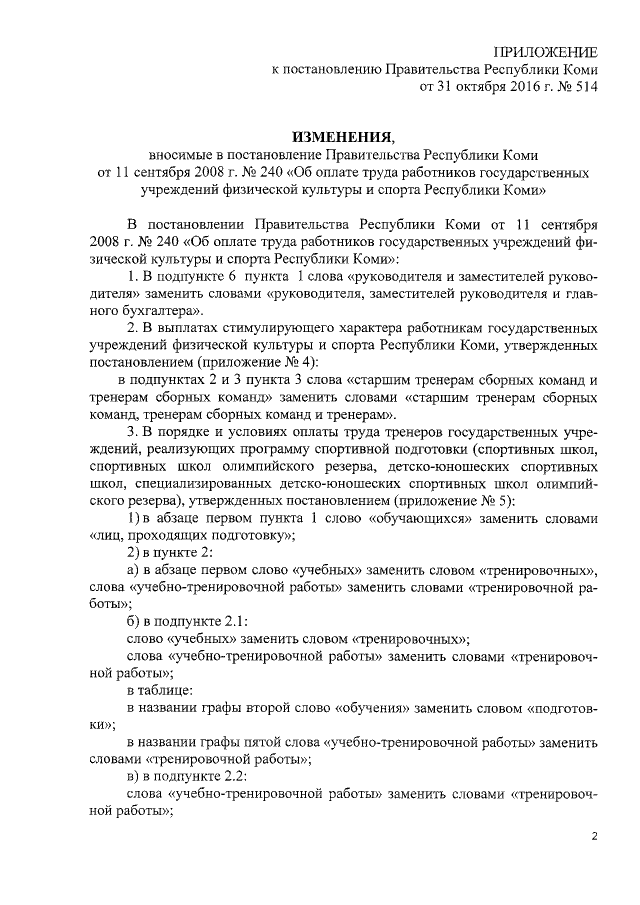 ПРИЛОЖЕНИЕ
к постановлению Правительства Республики Коми
от 31 октября 2016 г. № 514

ИЗМЕНЕНИЯ,
вносимые в постановление Правительства Республики Коми от 11 сентября 2008 г. № 240 «Об оплате труда работников государственных учреждений физической культуры и спорта Республики Коми»

В постановлении Правительства Республики Коми от 11 сентября 2008 г. № 240 «Об оплате труда работников государственных учреждений физической культуры и спорта Республики Коми»:

1. В подпункте 6 пункта 1 слова «руководителя и заместителей руководителя» заменить словами «руководителя, заместителей руководителя и главного бухгалтера».

2. В выплатах стимулирующего характера работникам государственных учреждений физической культуры и спорта Республики Коми, утвержденных постановлением (приложение № 4):

в подпунктах 2 и 3 пункта 3 слова «старшим тренерам сборных команд и тренерам сборных команд» заменить словами «старшим тренерам сборных команд, тренерам сборных команд и тренерам».

3. В порядке и условиях оплаты труда тренеров государственных учреждений, реализующих программу спортивной подготовки (спортивных школ, спортивных школ олимпийского резерва, детско-юношеских спортивных школ, специализированных детско-юношеских спортивных школ олимпийского резерва), утвержденных постановлением (приложение № 5):

1) в абзаце первом пункта 1 слово «обучающихся» заменить словами «лиц, проходящих подготовку»;

2) в пункте 2:

а) в абзаце первом слово «учебных» заменить словом «тренировочных», слова «учебно-тренировочной работы» заменить словами «тренировочной работы»;

б) в подпункте 2.1:

слово «учебных» заменить словом «тренировочных»;

слова «учебно-тренировочной работы» заменить словами «тренировочной работы»;

в таблице:

в названии графы второй слово «обучения» заменить словом «подготовки»;

в названии графы пятой слова «учебно-тренировочной работы» заменить словами «тренировочной работы»;

в) в подпункте 2.2:

слова «учебно-тренировочной работы» заменить словами «тренировочной работы»;

2